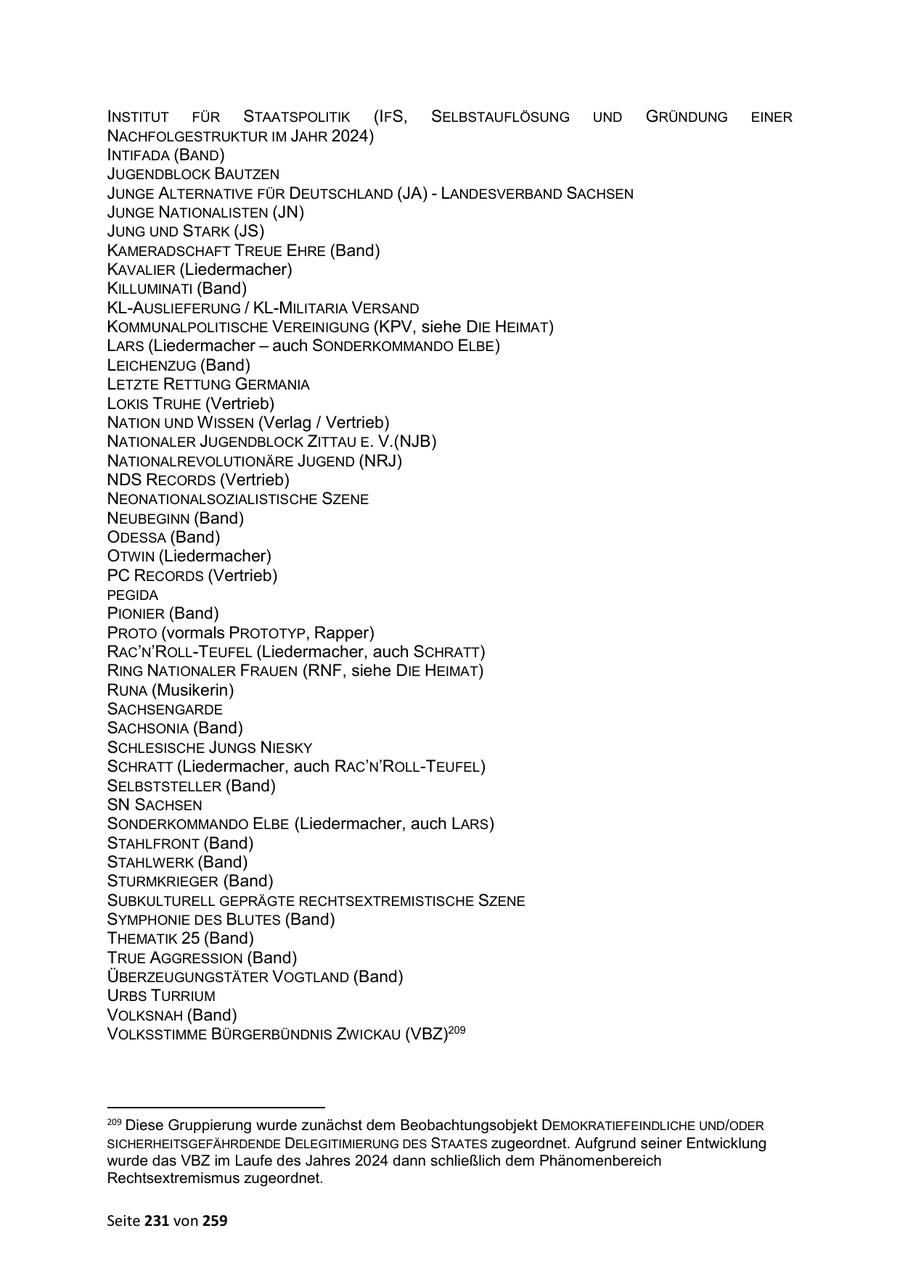 INSTITUT FÜR STAATSPOLITIK (IFS, SELBSTAUFLÖSUNG UND GRÜNDUNG EINER NACHFOLGESTRUKTUR IM JAHR 2024)
INTIFADA (BAND)
JUGENDBLOCK BAUTZEN
JUNGE ALTERNATIVE FÜR DEUTSCHLAND (JA) - LANDESVERBAND SACHSEN
JUNGE NATIONALISTEN (JN)
JUNG UND STARK (JS)
KAMERADSCHAFT TREUE EHRE (Band)
KAVALIER (Liedermacher)
KILLUMINATI (Band)
KL-AUSLIEFERUNG / KL-MILITARIA VERSAND
KOMMUNALPOLITISCHE VEREINIGUNG (KPV, siehe DIE HEIMAT)
LARS (Liedermacher – auch SONDERKOMMANDO ELBE)
LEICHENZUG (Band)
LETZTE RETTUNG GERMANIA
LOKIS TRUHE (Vertrieb)
NATION UND WISSEN (Verlag / Vertrieb)
NATIONALER JUGENDBLOCK ZITTAU E. V.(NJB)
NATIONALREVOLUTIONÄRE JUGEND (NRJ)
NDS RECORDS (Vertrieb)
NEONATIONALSOZIALISTISCHE SZENE
NEUBEGINN (Band)
ODESSA (Band)
OTWIN (Liedermacher)
PC RECORDS (Vertrieb)
PEGIDA
PIONIER (Band)
PROTO (vormals PROTOTYP, Rapper)
RAC'N'ROLL-TEUFEL (Liedermacher, auch SCHRATT)
RING NATIONALER FRAUEN (RNF, siehe DIE HEIMAT)
RUNA (Musikerin)
SACHSENGARDE
SACHSONIA (Band)
SCHLESISCHE JUNGS NIESKY
SCHRATT (Liedermacher, auch RAC'N'ROLL-TEUFEL)
SELBSTSTELLER (Band)
SN SACHSEN
SONDERKOMMANDO ELBE (Liedermacher, auch LARS)
STAHLFRONT (Band)
STAHLWERK (Band)
STURMKRIEGER (Band)
SUBKULTURELL GEPRÄGTE RECHTSEXTREMISTISCHE SZENE
SYMPHONIE DES BLUTES (Band)
THEMATIK 25 (Band)
TRUE AGGRESSION (Band)
ÜBERZEUGUNGSTÄTER VOGTLAND (Band)
URBS TURRIUM
VOLKSNAH (Band)
VOLKSSTIMME BÜRGERBÜNDNIS ZWICKAU (VBZ)$^{209}$

$^{209}$ Diese Gruppierung wurde zunächst dem Beobachtungsobjekt DEMOKRATIEFEINDLICHE UND/ODER SICHERHEITSGEFÄHRDENDE DELEGITIMIERUNG DES STAATES zugeordnet. Aufgrund seiner Entwicklung wurde das VBZ im Laufe des Jahres 2024 dann schließlich dem Phänomenbereich Rechtsextremismus zugeordnet.

Seite 231 von 259